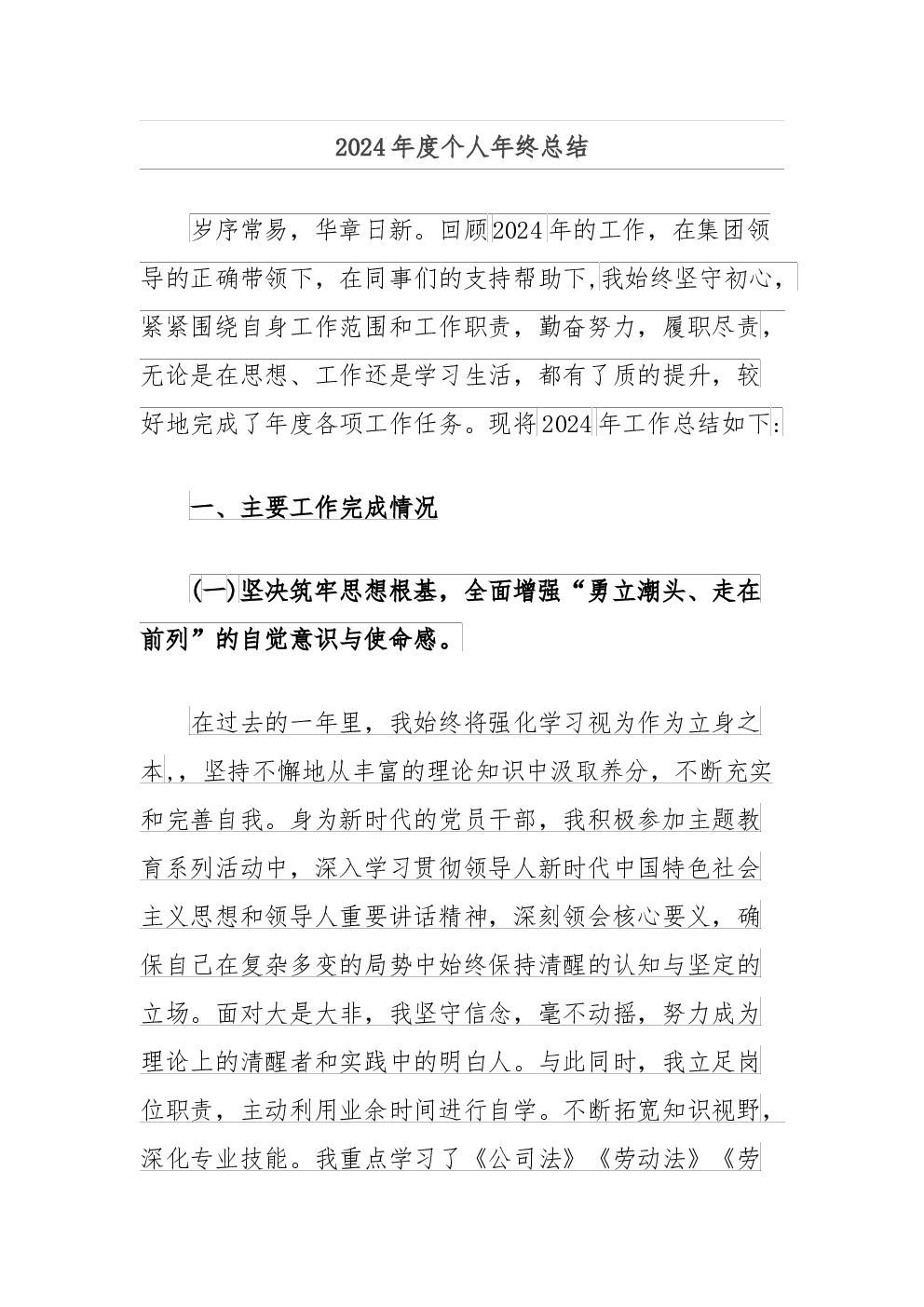 2024年度个人年终总结

岁序常易，华章日新。回顾2024年的工作，在集团领导的正确带领下，在同事们的支持帮助下,我始终坚守初心，紧紧围绕自身工作范围和工作职责，勤奋努力，履职尽责，无论是在思想、工作还是学习生活，都有了质的提升，较好地完成了年度各项工作任务。现将2024年工作总结如下:

一、主要工作完成情况

(一)坚决筑牢思想根基，全面增强“勇立潮头、走在前列”的自觉意识与使命感。

在过去的一年里，我始终将强化学习视为作为立身之本,，坚持不懈地从丰富的理论知识中汲取养分，不断充实和完善自我。身为新时代的党员干部，我积极参加主题教育系列活动中，深入学习贯彻领导人新时代中国特色社会主义思想和领导人重要讲话精神，深刻领会核心要义，确保自己在复杂多变的局势中始终保持清醒的认知与坚定的立场。面对大是大非，我坚守信念，毫不动摇，努力成为理论上的清醒者和实践中的明白人。与此同时，我立足岗位职责，主动利用业余时间进行自学。不断拓宽知识视野，深化专业技能。我重点学习了《公司法》《劳动法》《劳